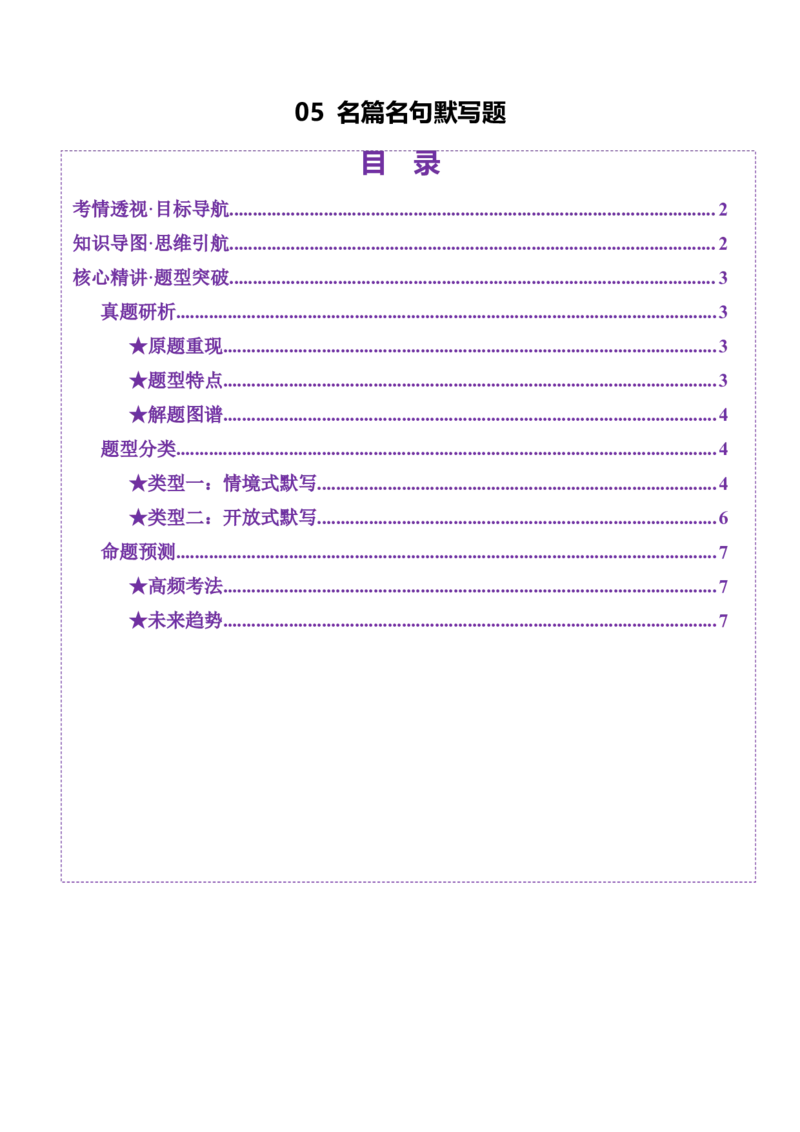 05 名篇名句默写题

目 录

考情透视·目标导航 2

知识导图·思维引航 2

核心精讲·题型突破 3

真题研析 3

★原题重现 3

★题型特点 3

★解题图谱 4

题型分类 4

★类型一：情境式默写 4

★类型二：开放式默写 6

命题预测 7

★高频考法 7

★未来趋势 7